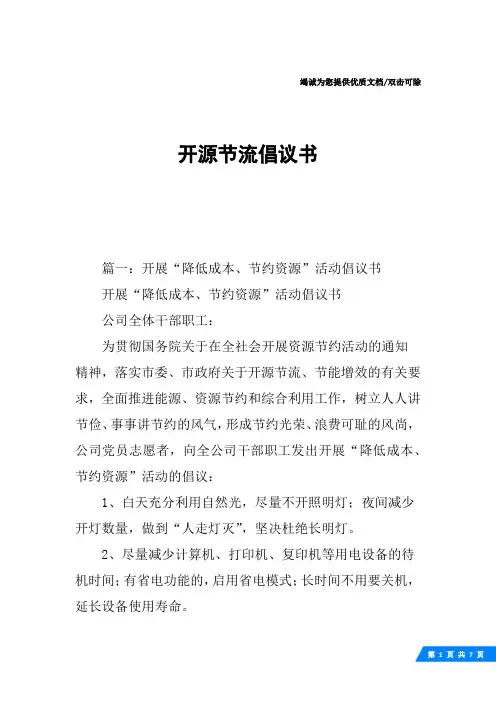 竭诚为您提供优质文档/双击可除

开源节流倡议书

篇一：开展“降低成本、节约资源”活动倡议书

开展“降低成本、节约资源”活动倡议书

公司全体干部职工：

为贯彻国务院关于在全社会开展资源节约活动的通知精神，落实市委、市政府关于开源节流、节能增效的有关要求，全面推进能源、资源节约和综合利用工作，树立人人讲节俭、事事讲节约的风气，形成节约光荣、浪费可耻的风尚，公司党员志愿者，向全公司干部职工发出开展“降低成本、节约资源”活动的倡议：

1、白天充分利用自然光，尽量不开照明灯；夜间减少开灯数量，做到“人走灯灭”，坚决杜绝长明灯。

2、尽量减少计算机、打印机、复印机等用电设备的待机时间；有省电功能的，启用省电模式；长时间不用要关机，延长设备使用寿命。

第 1 页 共 7 页